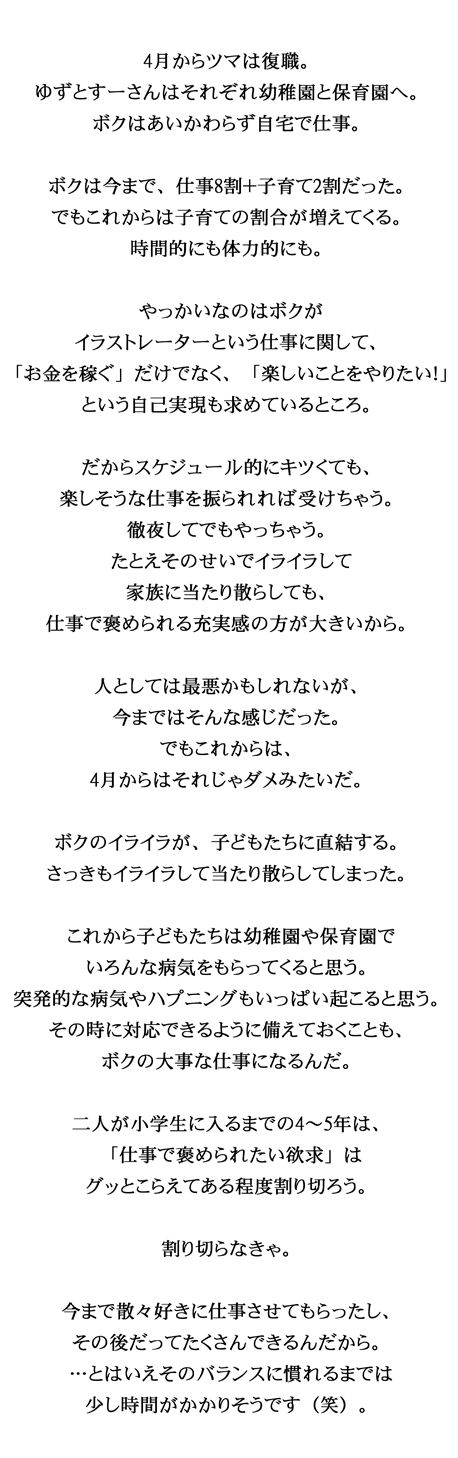 4月からツマは復職。
ゆずとすーさんはそれぞれ幼稚園と保育園へ。
ボクはあいかわらず自宅で仕事。

ボクは今まで、仕事8割+子育て2割だった。
でもこれからは子育ての割合が増えてくる。
時間的にも体力的にも。

やっかいなのはボクが
イラストレーターという仕事に関して、
「お金を稼ぐ」だけでなく、「楽しいことをやりたい!」
という自己実現も求めているところ。

だからスケジュール的にキツくても、
楽しそうな仕事を振られれば受けちゃう。
徹夜してでもやっちゃう。
たとえそのせいでイライラして
家族に当たり散らしても、
仕事で褒められる充実感の方が大きいから。

人としては最悪かもしれないが、
今まではそんな感じだった。
でもこれからは、
4月からはそれじゃダメみたいだ。

ボクのイライラが、子どもたちに直結する。
さっきもイライラして当たり散らしてしまった。

これから子どもたちは幼稚園や保育園で
いろんな病気をもらってくると思う。
突発的な病気やハプニングもいっぱい起こると思う。
その時に対応できるように備えておくことも、
ボクの大事な仕事になるんだ。

二人が小学生に入るまでの4〜5年は、
「仕事で褒められたい欲求」は
グッとこらえてある程度割り切ろう。

割り切らなきゃ。

今まで散々好きに仕事させてもらったし、
その後だってたくさんできるんだから。
…とはいえそのバランスに慣れるまでは
少し時間がかかりそうです(笑)。